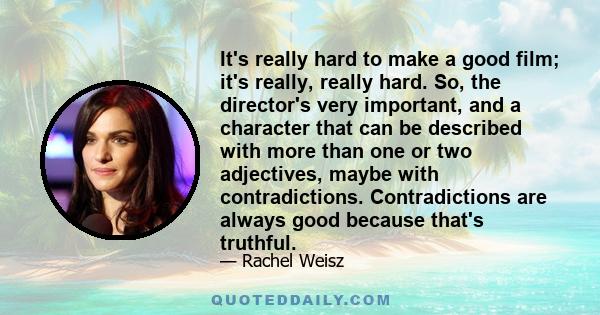 It's really hard to make a good film; it's really, really hard. So, the director's very important, and a character that can be described with more than one or two adjectives, maybe with contradictions. Contradictions are always good because that's truthful.

— Rachel Weisz

QUOTEDDAILY.COM